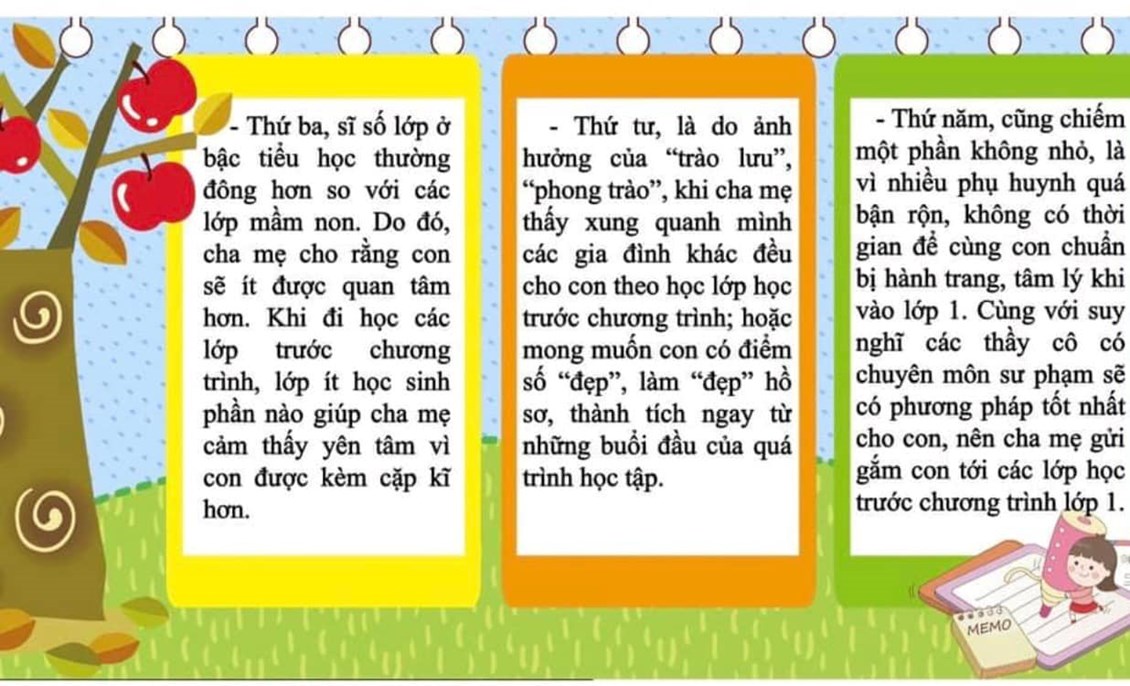 - Thứ ba, sĩ số lớp ở bậc tiểu học thường đông hơn so với các lớp mầm non. Do đó, cha mẹ cho rằng con sẽ ít được quan tâm hơn. Khi đi học các lớp trước chương trình, lớp ít học sinh phần nào giúp cha mẹ cảm thấy yên tâm vì con được kèm cặp kĩ hơn.

- Thứ tư, là do ảnh hưởng của "trào lưu", "phong trào", khi cha mẹ thấy xung quanh mình các gia đình khác đều cho con theo học lớp học trước chương trình; hoặc mong muốn con có điểm số "đẹp", làm "đẹp" hồ sơ, thành tích ngay từ những buổi đầu của quá trình học tập.

- Thứ năm, cũng chiếm một phần không nhỏ, là vì nhiều phụ huynh quá bận rộn, không có thời gian để cùng con chuẩn bị hành trang, tâm lý khi vào lớp 1. Cùng với suy nghĩ các thầy cô có chuyên môn sư phạm sẽ có phương pháp tốt nhất cho con, nên cha mẹ gửi gắm con tới các lớp học trước chương trình lớp 1.

MEMO